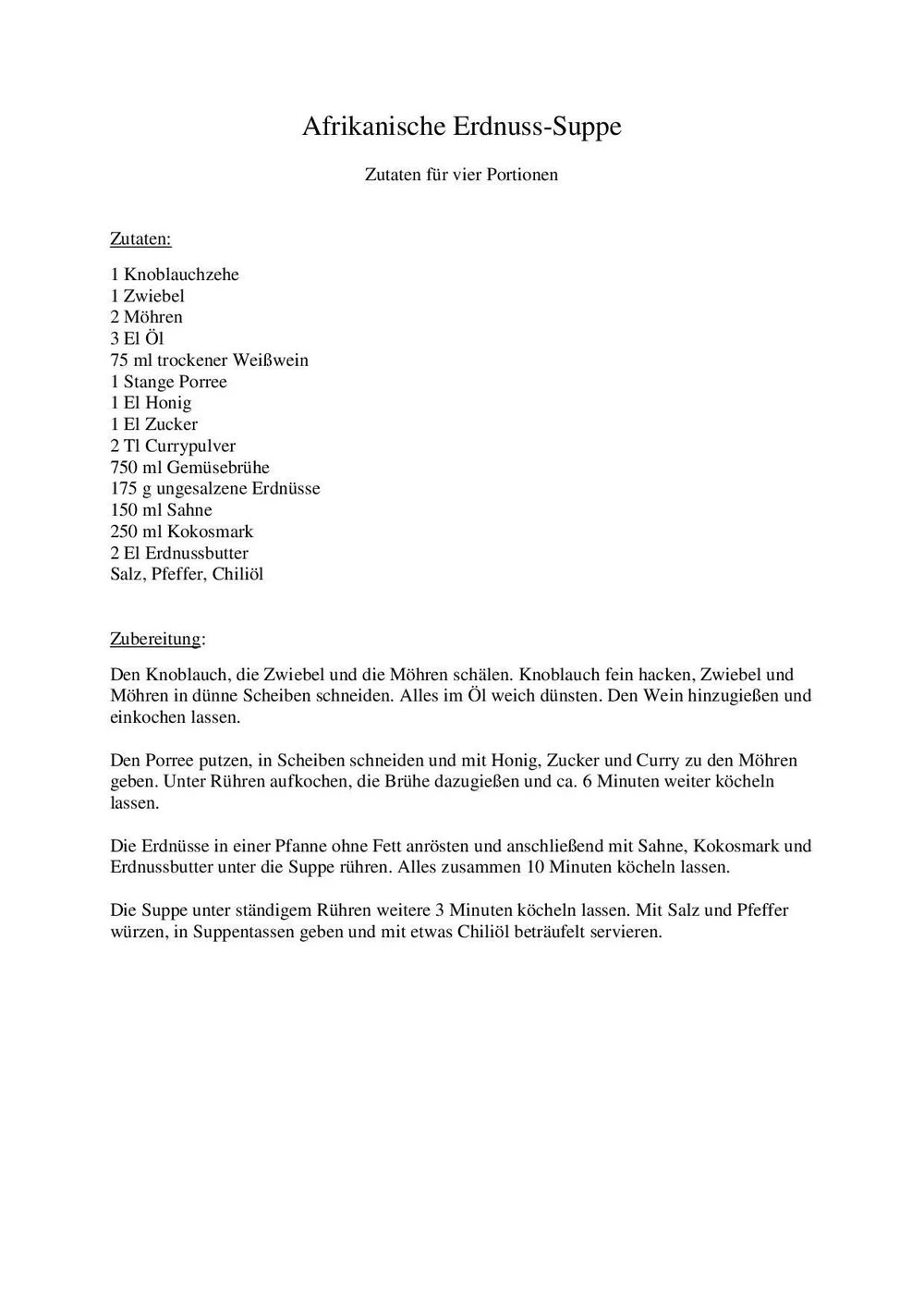 Afrikanische Erdnuss-Suppe

Zutaten für vier Portionen

Zutaten:

1 Knoblauchzehe
1 Zwiebel
2 Möhren
3 El Öl
75 ml trockener Weißwein
1 Stange Porree
1 El Honig
1 El Zucker
2 Tl Currypulver
750 ml Gemüsebrühe
175 g ungesalzene Erdnüsse
150 ml Sahne
250 ml Kokosmark
2 El Erdnussbutter
Salz, Pfeffer, Chiliöl

Zubereitung:

Den Knoblauch, die Zwiebel und die Möhren schälen. Knoblauch fein hacken, Zwiebel und Möhren in dünne Scheiben schneiden. Alles im Öl weich dünsten. Den Wein hinzugießen und einkochen lassen.

Den Porree putzen, in Scheiben schneiden und mit Honig, Zucker und Curry zu den Möhren geben. Unter Rühren aufkochen, die Brühe dazugießen und ca. 6 Minuten weiter köcheln lassen.

Die Erdnüsse in einer Pfanne ohne Fett anrösten und anschließend mit Sahne, Kokosmark und Erdnussbutter unter die Suppe rühren. Alles zusammen 10 Minuten köcheln lassen.

Die Suppe unter ständigem Rühren weitere 3 Minuten köcheln lassen. Mit Salz und Pfeffer würzen, in Suppentassen geben und mit etwas Chiliöl beträufelt servieren.